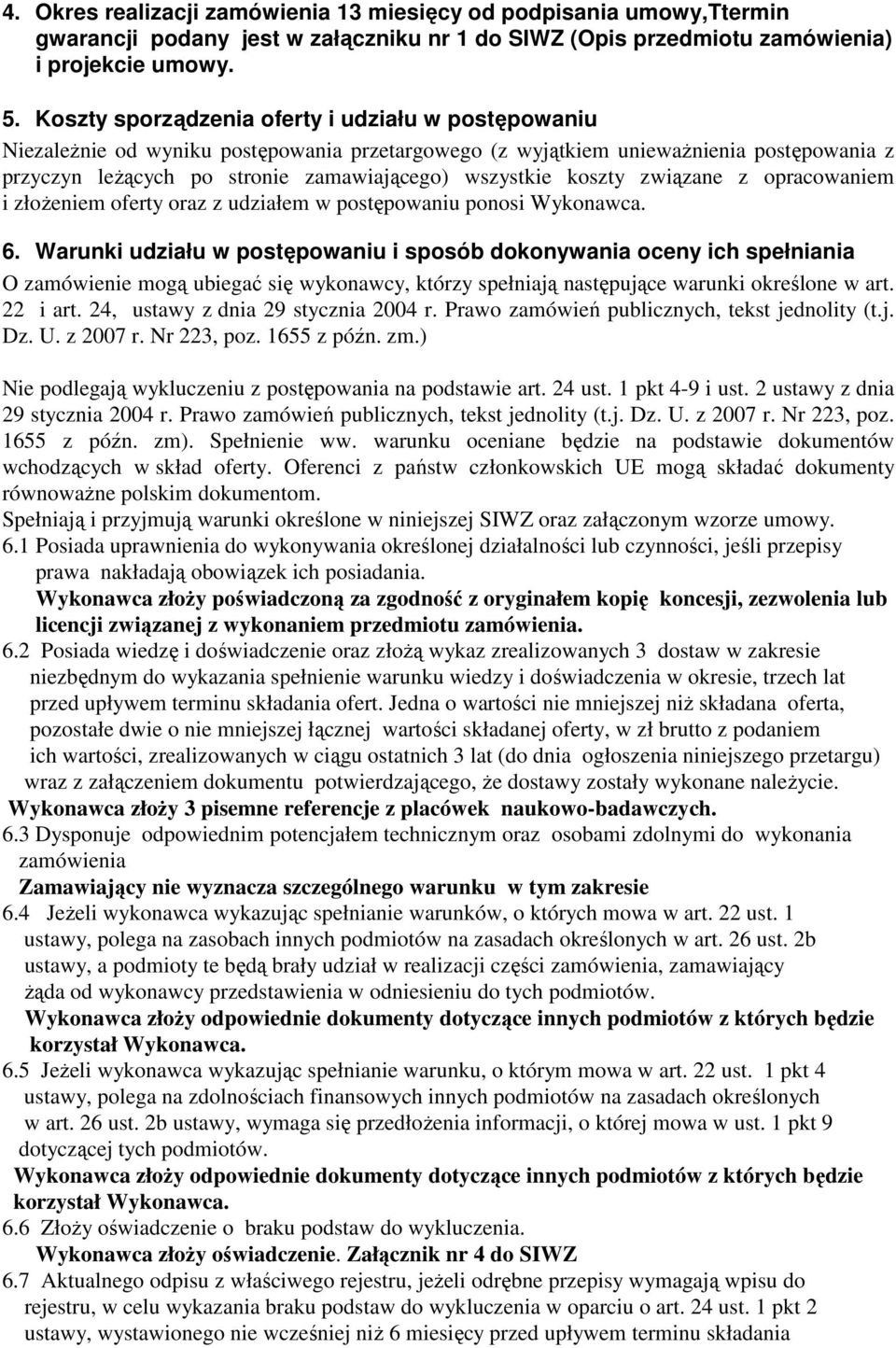 4. Okres realizacji zamówienia 13 miesięcy od podpisania umowy,Ttermin gwarancji podany jest w załączniku nr 1 do SIWZ (Opis przedmiotu zamówienia) i projekcie umowy.

5. Koszty sporządzenia oferty i udziału w postępowaniu
Niezależnie od wyniku postępowania przetargowego (z wyjątkiem unieważnienia postępowania z przyczyn leżących po stronie zamawiającego) wszystkie koszty związane z opracowaniem i złożeniem oferty oraz z udziałem w postępowaniu ponosi Wykonawca.

6. Warunki udziału w postępowaniu i sposób dokonywania oceny ich spełniania
O zamówienie mogą ubiegać się wykonawcy, którzy spełniają następujące warunki określone w art. 22 i art. 24, ustawy z dnia 29 stycznia 2004 r. Prawo zamówień publicznych, tekst jednolity (t.j. Dz. U. z 2007 r. Nr 223, poz. 1655 z późn. zm.)

Nie podlegają wykluczeniu z postępowania na podstawie art. 24 ust. 1 pkt 4-9 i ust. 2 ustawy z dnia 29 stycznia 2004 r. Prawo zamówień publicznych, tekst jednolity (t.j. Dz. U. z 2007 r. Nr 223, poz. 1655 z późn. zm). Spełnienie ww. warunku oceniane będzie na podstawie dokumentów wchodzących w skład oferty. Oferenci z państw członkowskich UE mogą składać dokumenty równoważne polskim dokumentom.
Spełniają i przyjmują warunki określone w niniejszej SIWZ oraz załączonym wzorze umowy.
6.1 Posiada uprawnienia do wykonywania określonej działalności lub czynności, jeśli przepisy prawa nakładają obowiązek ich posiadania.
Wykonawca złoży poświadczoną za zgodność z oryginałem kopię koncesji, zezwolenia lub licencji związanej z wykonaniem przedmiotu zamówienia.
6.2 Posiada wiedzę i doświadczenie oraz złożą wykaz zrealizowanych 3 dostaw w zakresie niezbędnym do wykazania spełnienie warunku wiedzy i doświadczenia w okresie, trzech lat przed upływem terminu składania ofert. Jedna o wartości nie mniejszej niż składana oferta, pozostałe dwie o nie mniejszej łącznej wartości składanej oferty, w zł brutto z podaniem ich wartości, zrealizowanych w ciągu ostatnich 3 lat (do dnia ogłoszenia niniejszego przetargu) wraz z załączeniem dokumentu potwierdzającego, że dostawy zostały wykonane należycie.
Wykonawca złoży 3 pisemne referencje z placówek naukowo-badawczych.
6.3 Dysponuje odpowiednim potencjałem technicznym oraz osobami zdolnymi do wykonania zamówienia
Zamawiający nie wyznacza szczególnego warunku w tym zakresie
6.4 Jeżeli wykonawca wykazując spełnianie warunków, o których mowa w art. 22 ust. 1 ustawy, polega na zasobach innych podmiotów na zasadach określonych w art. 26 ust. 2b ustawy, a podmioty te będą brały udział w realizacji części zamówienia, zamawiający żąda od wykonawcy przedstawienia w odniesieniu do tych podmiotów.
Wykonawca złoży odpowiednie dokumenty dotyczące innych podmiotów z których będzie korzystał Wykonawca.
6.5 Jeżeli wykonawca wykazując spełnianie warunku, o którym mowa w art. 22 ust. 1 pkt 4 ustawy, polega na zdolnościach finansowych innych podmiotów na zasadach określonych w art. 26 ust. 2b ustawy, wymaga się przedłożenia informacji, o której mowa w ust. 1 pkt 9 dotyczącej tych podmiotów.
Wykonawca złoży odpowiednie dokumenty dotyczące innych podmiotów z których będzie korzystał Wykonawca.
6.6 Złoży oświadczenie o braku podstaw do wykluczenia.
Wykonawca złoży oświadczenie. Załącznik nr 4 do SIWZ
6.7 Aktualnego odpisu z właściwego rejestru, jeżeli odrębne przepisy wymagają wpisu do rejestru, w celu wykazania braku podstaw do wykluczenia w oparciu o art. 24 ust. 1 pkt 2 ustawy, wystawionego nie wcześniej niż 6 miesięcy przed upływem terminu składania